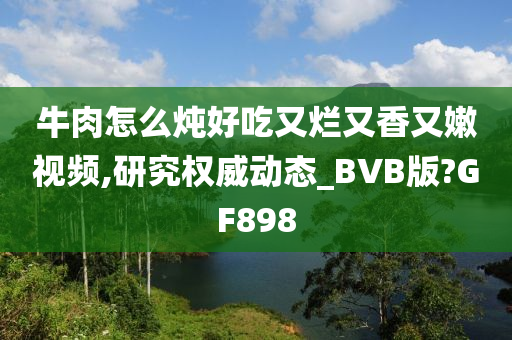 牛肉怎么炖好吃又烂又香又嫩视频,研究权威动态_BVB版?GF898